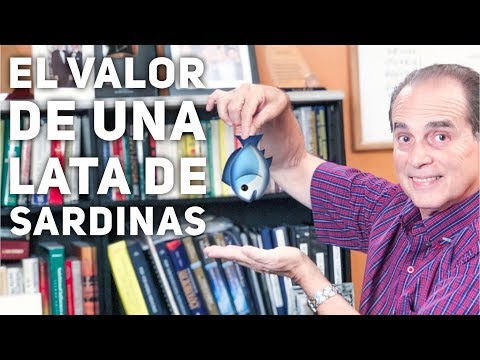 EL VALOR DE UNA LATA DE SARDINAS